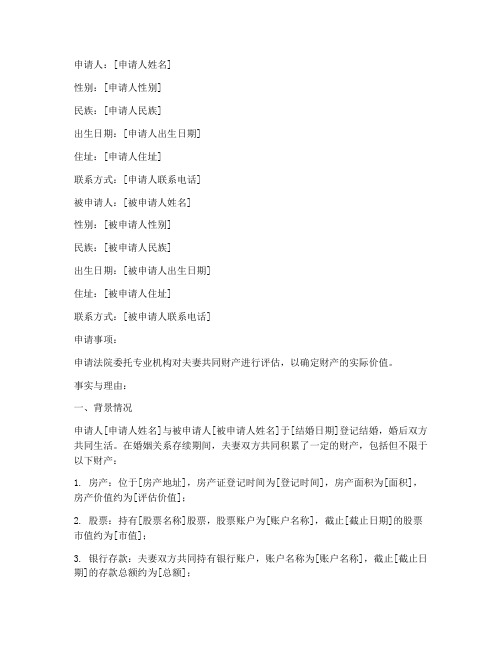 申请人：[申请人姓名]

性别：[申请人性别]

民族：[申请人民族]

出生日期：[申请人出生日期]

住址：[申请人住址]

联系方式：[申请人联系电话]

被申请人：[被申请人姓名]

性别：[被申请人性别]

民族：[被申请人民族]

出生日期：[被申请人出生日期]

住址：[被申请人住址]

联系方式：[被申请人联系电话]

申请事项：

申请法院委托专业机构对夫妻共同财产进行评估，以确定财产的实际价值。

事实与理由：

一、背景情况

申请人[申请人姓名]与被申请人[被申请人姓名]于[结婚日期]登记结婚，婚后双方共同生活。在婚姻关系存续期间，夫妻双方共同积累了一定的财产，包括但不限于以下财产：

1. 房产：位于[房产地址]，房产证登记时间为[登记时间]，房产面积为[面积]，房产价值约为[评估价值]；

2. 股票：持有[股票名称]股票，股票账户为[账户名称]，截止[截止日期]的股票市值约为[市值]；

3. 银行存款：夫妻双方共同持有银行账户，账户名称为[账户名称]，截止[截止日期]的存款总额约为[总额]；